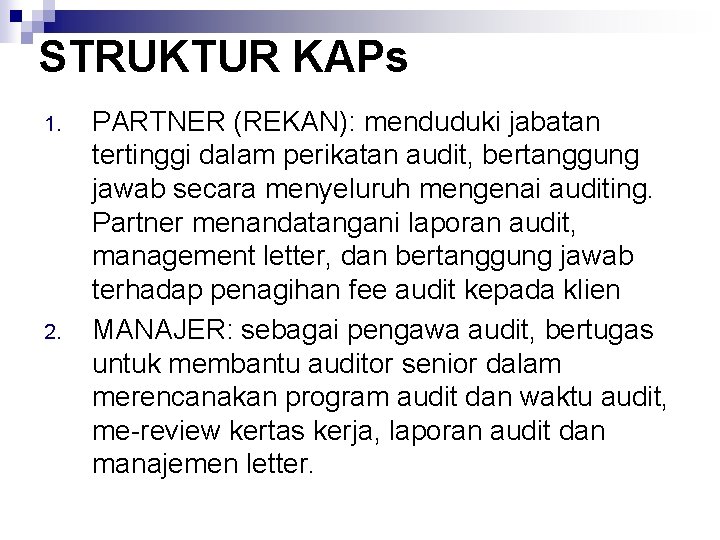 STRUKTUR KAPs

1. PARTNER (REKAN): menduduki jabatan tertinggi dalam perikatan audit, bertanggung jawab secara menyeluruh mengenai auditing. Partner menandatangani laporan audit, management letter, dan bertanggung jawab terhadap penagihan fee audit kepada klien

2. MANAJER: sebagai pengawa audit, bertugas untuk membantu auditor senior dalam merencanakan program audit dan waktu audit, me-review kertas kerja, laporan audit dan manajemen letter.